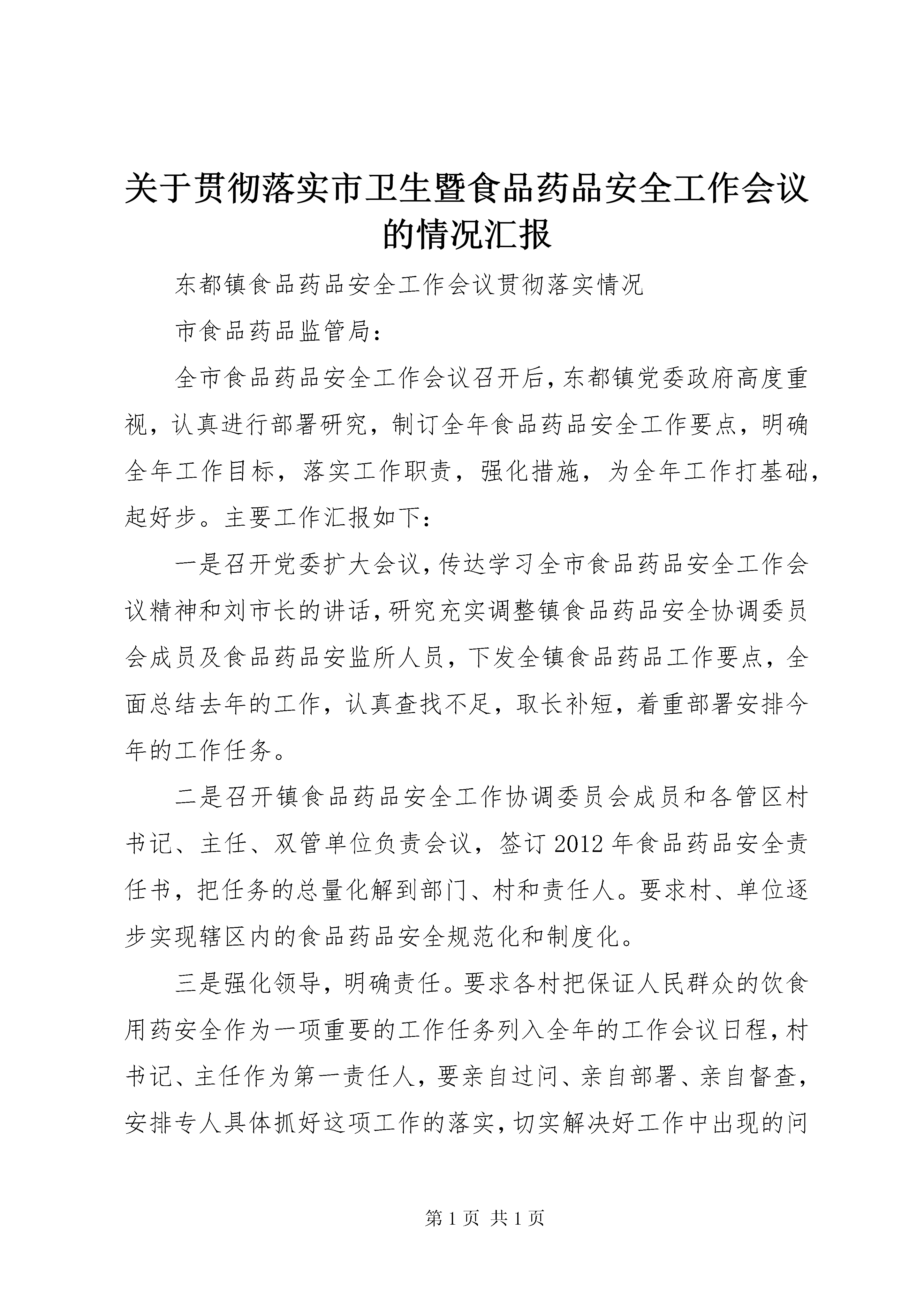 关于贯彻落实市卫生暨食品药品安全工作会议的情况汇报

东都镇食品药品安全工作会议贯彻落实情况

市食品药品监管局：

全市食品药品安全工作会议召开后，东都镇党委政府高度重视，认真进行部署研究，制订全年食品药品安全工作要点，明确全年工作目标，落实工作职责，强化措施，为全年工作打基础，起好步。主要工作汇报如下：

一是召开党委扩大会议，传达学习全市食品药品安全工作会议精神和刘市长的讲话，研究充实调整镇食品药品安全协调委员会成员及食品药品安监所人员，下发全镇食品药品工作要点，全面总结去年的工作，认真查找不足，取长补短，着重部署安排今年的工作任务。

二是召开镇食品药品安全工作协调委员会成员和各管区村书记、主任、双管单位负责会议，签订2012年食品药品安全责任书，把任务的总量化解到部门、村和责任人。要求村、单位逐步实现辖区内的食品药品安全规范化和制度化。

三是强化领导，明确责任。要求各村把保证人民群众的饮食用药安全作为一项重要的工作任务列入全年的工作会议日程，村书记、主任作为第一责任人，要亲自过问、亲自部署、亲自督查，安排专人具体抓好这项工作的落实，切实解决好工作中出现的问

第1页 共1页